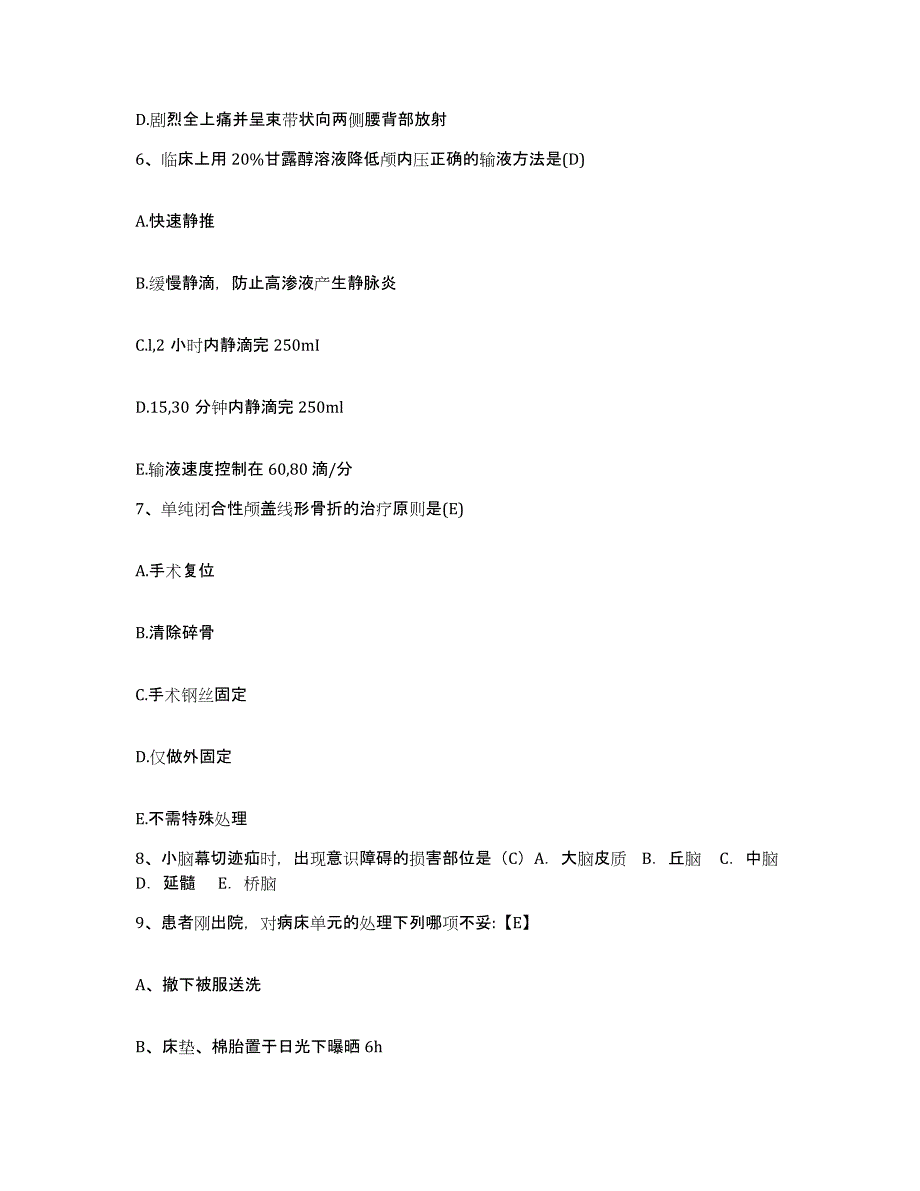 D.剧烈全上痛并呈束带状向两侧腰背部放射

6、临床上用 20%甘露醇溶液降低颅内压正确的输液方法是(D)

A.快速静推

B.缓慢静滴，防止高渗液产生静脉炎

C.l,2 小时内静滴完 250ml

D.15,30 分钟内静滴完 250ml

E.输液速度控制在 60,80 滴/分

7、单纯闭合性颅盖线形骨折的治疗原则是(E)

A.手术复位

B.清除碎骨

C.手术钢丝固定

D.仅做外固定

E.不需特殊处理

8、小脑幕切迹疝时，出现意识障碍的损害部位是（C）A. 大脑皮质 B. 丘脑 C. 中脑 D. 延髓 E. 桥脑

9、患者刚出院，对病床单元的处理下列哪项不妥:【E】

A、撤下被服送洗

B、床垫、棉胎置于日光下曝晒 6h